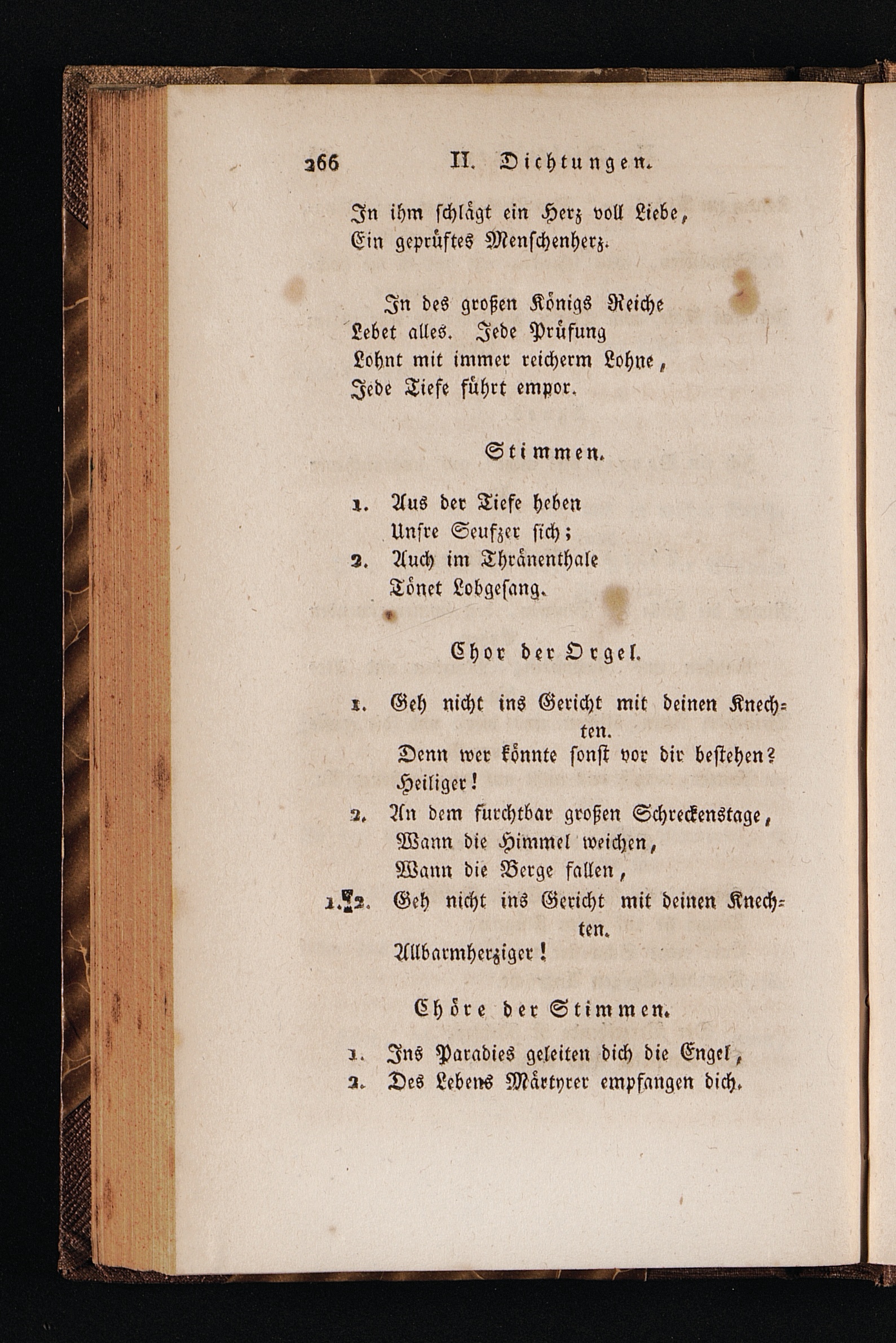 266 II. Dichtungen.

In ihm schlägt ein Herz voll Liebe,
Ein geprüftes Menschenherz.

In des großen Königs Reiche
Lebet alles. Jede Prüfung
Lohnt mit immer reicherm Lohne,
Jede Tiefe führt empor.

Stimmen.

1. Aus der Tiefe heben
Unsre Seufzer sich;
2. Auch im Thränenthale
Tönet Lobgesang.

Chor der Orgel.

1. Geh nicht ins Gericht mit deinen Knechten.
Denn wer könnte sonst vor dir bestehen?
Heiliger!
2. An dem furchtbar großen Schreckenstage,
Wann die Himmel weichen,
Wann die Berge fallen,
1. 2. Geh nicht ins Gericht mit deinen Knechten.
Allbarmherziger!

Chöre der Stimmen.

1. Ins Paradies geleiten dich die Engel,
2. Des Lebens Märtyrer empfangen dich.